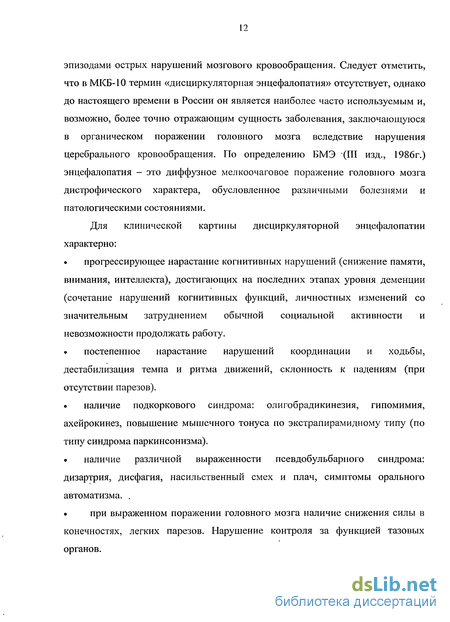 12

эпизодами острых нарушений мозгового кровообращения. Следует отметить, что в МКБ-10 термин «дисциркуляторная энцефалопатия» отсутствует, однако до настоящего времени в России он является наиболее часто используемым и, возможно, более точно отражающим сущность заболевания, заключающуюся в органическом поражении головного мозга вследствие нарушения церебрального кровообращения. По определению БМЭ (III изд., 1986г.) энцефалопатия – это диффузное мелкоочаговое поражение головного мозга дистрофического характера, обусловленное различными болезнями и патологическими состояниями.

Для клинической картины дисциркуляторной энцефалопатии характерно:

• прогрессирующее нарастание когнитивных нарушений (снижение памяти, внимания, интеллекта), достигающих на последних этапах уровня деменции (сочетание нарушений когнитивных функций, личностных изменений со значительным затруднением обычной социальной активности и невозможности продолжать работу.

• постепенное нарастание нарушений координации и ходьбы, дестабилизация темпа и ритма движений, склонность к падениям (при отсутствии парезов).

• наличие подкоркового синдрома: олигобрадикинезия, гипомимия, ахейрокинез, повышение мышечного тонуса по экстрапирамидному типу (по типу синдрома паркинсонизма).

• наличие различной выраженности псевдобульбарного синдрома: дизартрия, дисфагия, насильственный смех и плач, симптомы орального автоматизма.

• при выраженном поражении головного мозга наличие снижения силы в конечностях, легких парезов. Нарушение контроля за функцией тазовых органов.

dsLib.net
библиотека диссертаций